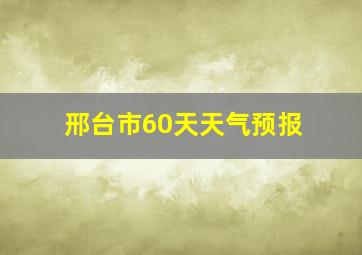 邢台市60天天气预报